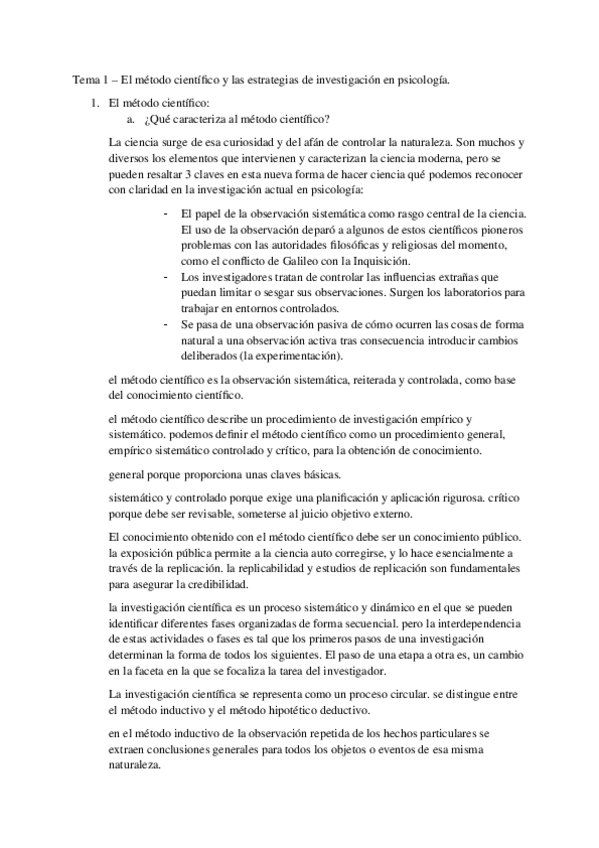 Tema 1 – El método científico y las estrategias de investigación en psicología.

1. El método científico:
a. ¿Qué caracteriza al método científico?

La ciencia surge de esa curiosidad y del afán de controlar la naturaleza. Son muchos y diversos los elementos que intervienen y caracterizan la ciencia moderna, pero se pueden resaltar 3 claves en esta nueva forma de hacer ciencia qué podemos reconocer con claridad en la investigación actual en psicología:

- El papel de la observación sistemática como rasgo central de la ciencia. El uso de la observación deparó a algunos de estos científicos pioneros problemas con las autoridades filosóficas y religiosas del momento, como el conflicto de Galileo con la Inquisición.
- Los investigadores tratan de controlar las influencias extrañas que puedan limitar o sesgar sus observaciones. Surgen los laboratorios para trabajar en entornos controlados.
- Se pasa de una observación pasiva de cómo ocurren las cosas de forma natural a una observación activa tras consecuencia introducir cambios deliberados (la experimentación).

el método científico es la observación sistemática, reiterada y controlada, como base del conocimiento científico.

el método científico describe un procedimiento de investigación empírico y sistemático. podemos definir el método científico como un procedimiento general, empírico sistemático controlado y crítico, para la obtención de conocimiento.

general porque proporciona unas claves básicas.

sistemático y controlado porque exige una planificación y aplicación rigurosa. crítico porque debe ser revisable, someterse al juicio objetivo externo.

El conocimiento obtenido con el método científico debe ser un conocimiento público. la exposición pública permite a la ciencia auto corregirse, y lo hace esencialmente a través de la replicación. la replicabilidad y estudios de replicación son fundamentales para asegurar la credibilidad.

la investigación científica es un proceso sistemático y dinámico en el que se pueden identificar diferentes fases organizadas de forma secuencial. pero la interdependencia de estas actividades o fases es tal que los primeros pasos de una investigación determinan la forma de todos los siguientes. El paso de una etapa a otra es, un cambio en la faceta en la que se focaliza la tarea del investigador.

La investigación científica se representa como un proceso circular. se distingue entre el método inductivo y el método hipotético deductivo.

en el método inductivo de la observación repetida de los hechos particulares se extraen conclusiones generales para todos los objetos o eventos de esa misma naturaleza.